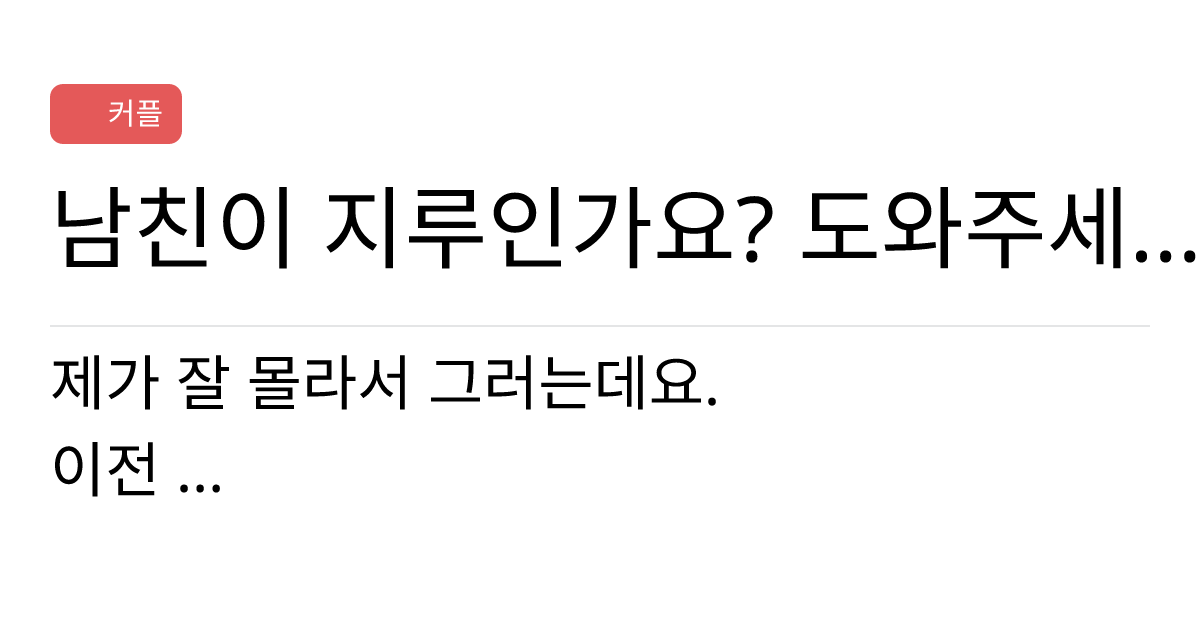 커플

남친이 지루인가요? 도와주세...

제가 잘 몰라서 그러는데요.
이전 ...